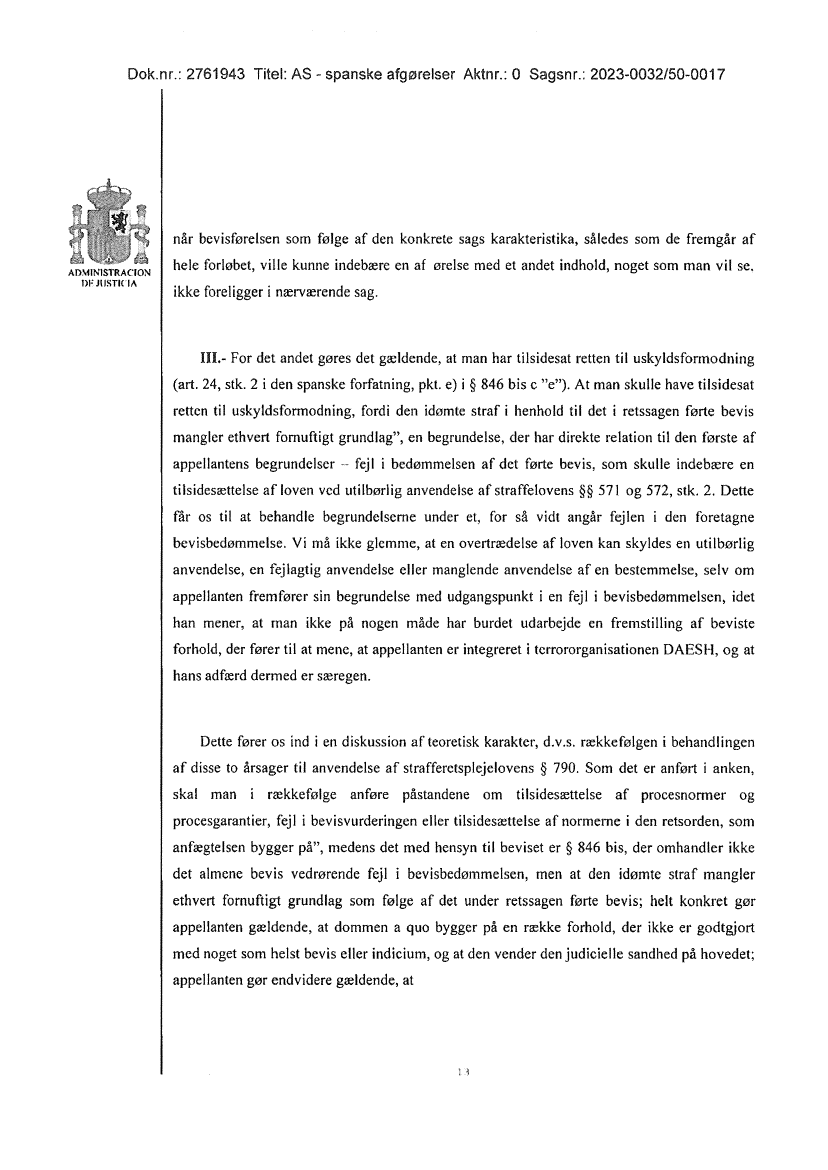 Dok.nr.: 2761943 Titel: AS - spanske afgørelser Aktnr.: 0 Sagsnr.: 2023-0032/50-0017

ADMINISTRACION DE JUSTICIA

når bevisførelsen som følge af den konkrete sags karakteristika, således som de fremgår af hele forløbet, ville kunne indebære en af ørelse med et andet indhold, noget som man vil se, ikke foreligger i nærværende sag.

III.- For det andet gøres det gældende, at man har tilsidesat retten til uskyldsformodning (art. 24, stk. 2 i den spanske forfatning, pkt. e) i § 846 bis c "e"). At man skulle have tilsidesat retten til uskyldsformodning, fordi den idømte straf i henhold til det i retssagen førte bevis mangler ethvert fornuftigt grundlag", en begrundelse, der har direkte relation til den første af appellantens begrundelser – fejl i bedømmelsen af det førte bevis, som skulle indebære en tilsidesættelse af loven ved utilbørlig anvendelse af straffelovens §§ 571 og 572, stk. 2. Dette får os til at behandle begrundelserne under et, for så vidt angår fejlen i den foretagne bevisbedømmelse. Vi må ikke glemme, at en overtrædelse af loven kan skyldes en utilbørlig anvendelse, en fejlagtig anvendelse eller manglende anvendelse af en bestemmelse, selv om appellanten fremfører sin begrundelse med udgangspunkt i en fejl i bevisbedømmelsen, idet han mener, at man ikke på nogen måde har burdet udarbejde en fremstilling af beviste forhold, der fører til at mene, at appellanten er integreret i terrororganisationen DAESH, og at hans adfærd dermed er særegen.

Dette fører os ind i en diskussion af teoretisk karakter, d.v.s. rækkefølgen i behandlingen af disse to årsager til anvendelse af strafferetsplejelovens § 790. Som det er anført i anken, skal man i rækkefølge anføre påstandene om tilsidesættelse af procesnormer og procesgarantier, fejl i bevisvurderingen eller tilsidesættelse af normerne i den retsorden, som anfægtelsen bygger på", medens det med hensyn til beviset er § 846 bis, der omhandler ikke det almene bevis vedrørende fejl i bevisbedømmelsen, men at den idømte straf mangler ethvert fornuftigt grundlag som følge af det under retssagen førte bevis; helt konkret gør appellanten gældende, at dommen a quo bygger på en række forhold, der ikke er godtgjort med noget som helst bevis eller indicium, og at den vender den judicielle sandhed på hovedet; appellanten gør endvidere gældende, at

13